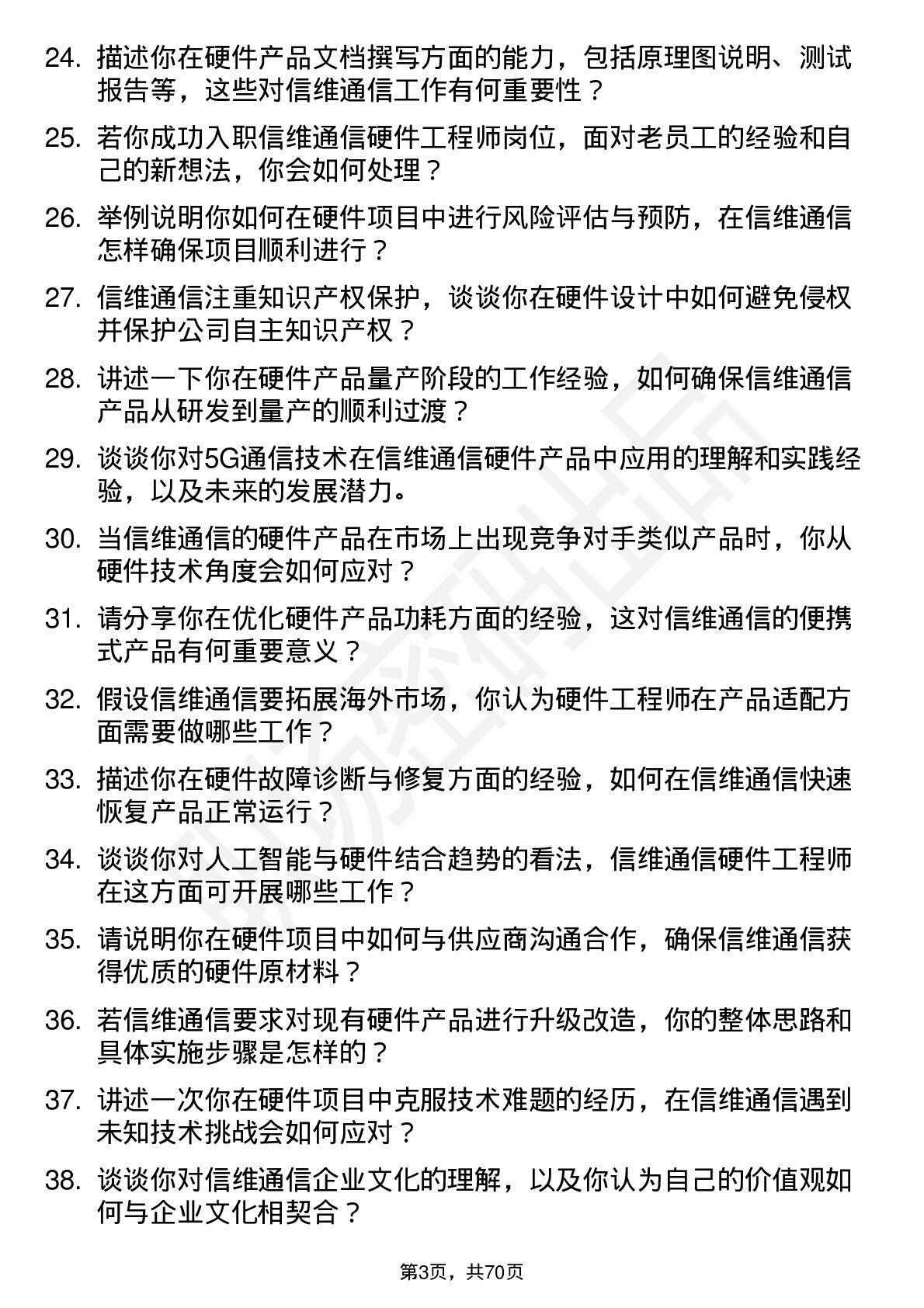 24. 描述你在硬件产品文档撰写方面的能力，包括原理图说明、测试报告等，这些对信维通信工作有何重要性？

25. 若你成功入职信维通信硬件工程师岗位，面对老员工的经验和自己的新想法，你会如何处理？

26. 举例说明你如何在硬件项目中进行风险评估与预防，在信维通信怎样确保项目顺利进行？

27. 信维通信注重知识产权保护，谈谈你在硬件设计中如何避免侵权并保护公司自主知识产权？

28. 讲述一下你在硬件产品量产阶段的工作经验，如何确保信维通信产品从研发到量产的顺利过渡？

29. 谈谈你对5G通信技术在信维通信硬件产品中应用的理解和实践经验，以及未来的发展潜力。

30. 当信维通信的硬件产品在市场上出现竞争对手类似产品时，你从硬件技术角度会如何应对？

31. 请分享你在优化硬件产品功耗方面的经验，这对信维通信的便携式产品有何重要意义？

32. 假设信维通信要拓展海外市场，你认为硬件工程师在产品适配方面需要做哪些工作？

33. 描述你在硬件故障诊断与修复方面的经验，如何在信维通信快速恢复产品正常运行？

34. 谈谈你对人工智能与硬件结合趋势的看法，信维通信硬件工程师在这方面可开展哪些工作？

35. 请说明你在硬件项目中如何与供应商沟通合作，确保信维通信获得优质的硬件原材料？

36. 若信维通信要求对现有硬件产品进行升级改造，你的整体思路和具体实施步骤是怎样的？

37. 讲述一次你在硬件项目中克服技术难题的经历，在信维通信遇到未知技术挑战会如何应对？

38. 谈谈你对信维通信企业文化的理解，以及你认为自己的价值观如何与企业文化相契合？

第3页，共70页